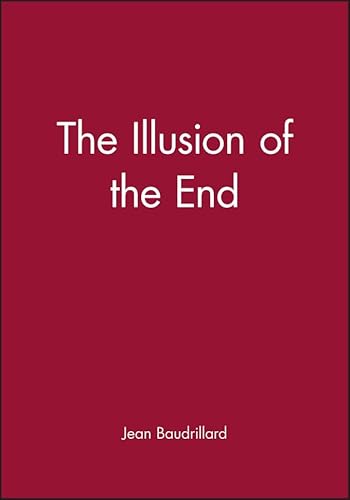 The Illusion of the End

Jean Baudrillard